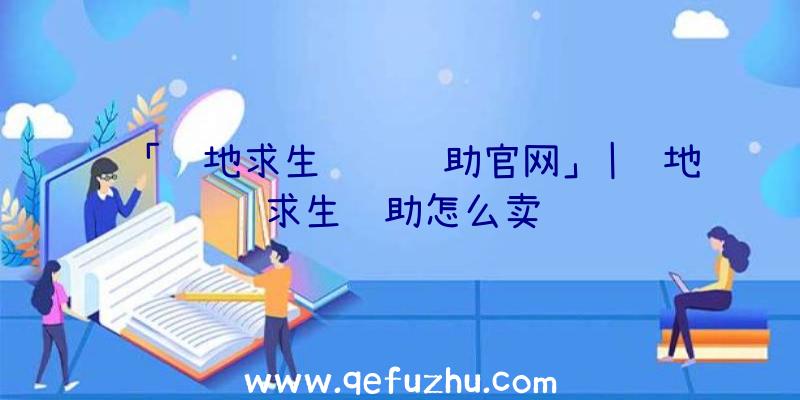 「 地求生 助官网」| 地求生 助怎么卖

www.qefuzhu.com